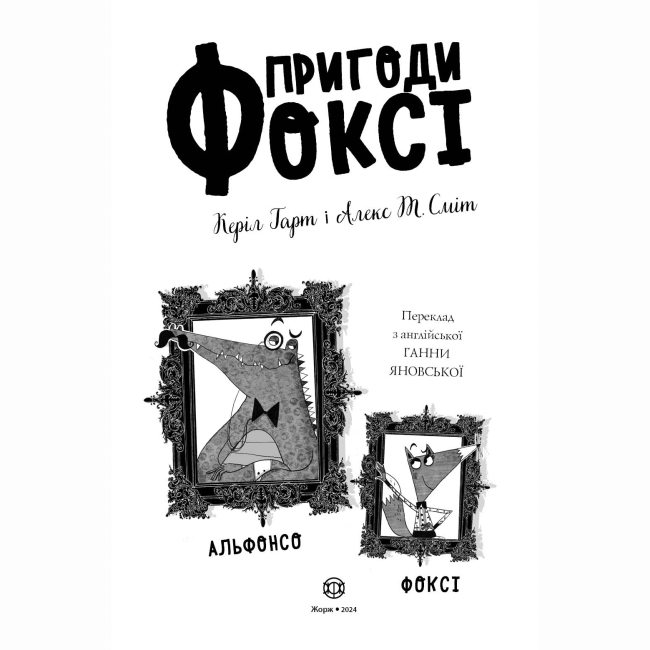 ПРИГОДИ
ФОКСІ

Керіл Гарт і Алекс Т. Сміт

Переклад з англійської ГАННИ ЯНОВСЬКОЇ

АЛЬФОНСО

ФОКСІ

Жорж • 2024